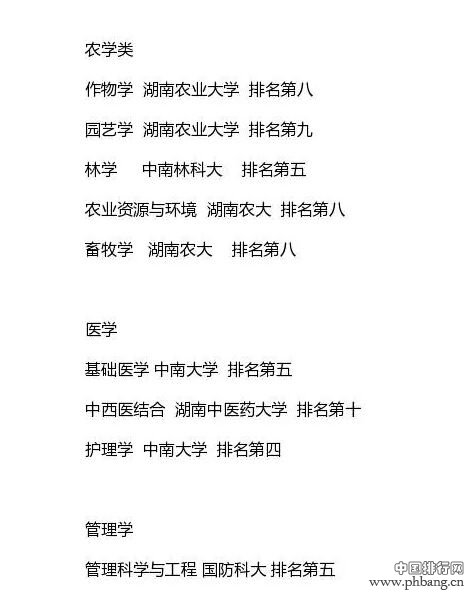 农学类

作物学 湖南农业大学 排名第八

园艺学 湖南农业大学 排名第九

林学 中南林科大 排名第五

农业资源与环境 湖南农大 排名第八

畜牧学 湖南农大 排名第八

医学

基础医学 中南大学 排名第五

中西医结合 湖南中医药大学 排名第十

护理学 中南大学 排名第四

管理学

管理科学与工程 国防科大 排名第五

中国排行网
www.phbang.cn